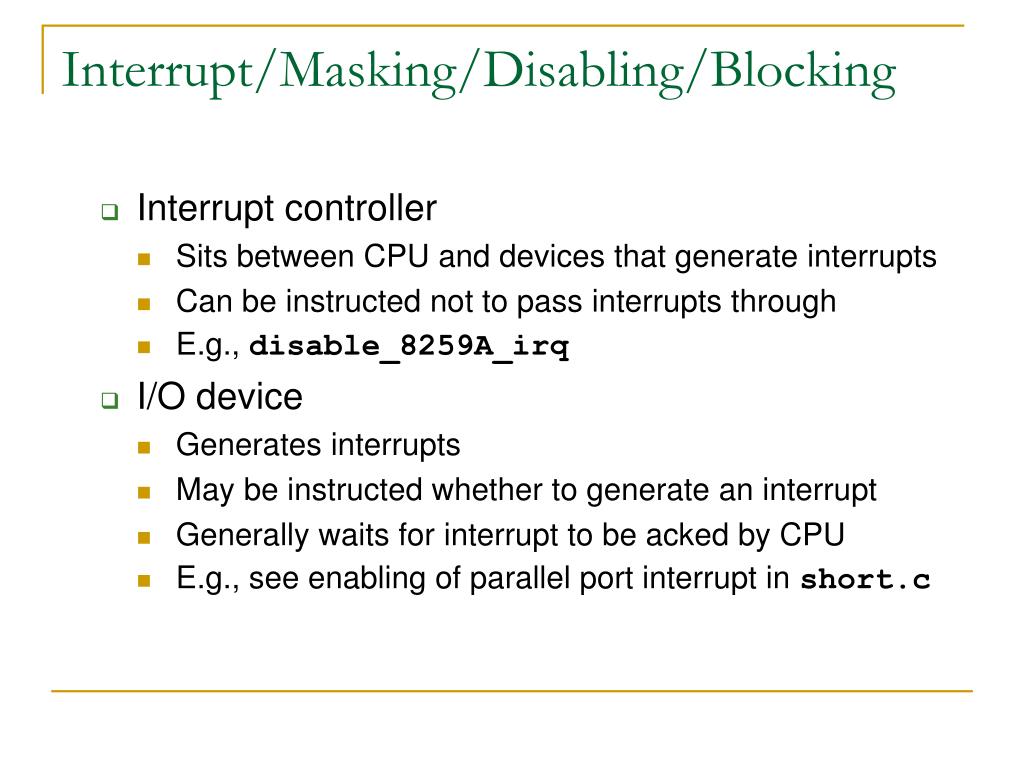 Interrupt/Masking/Disabling/Blocking

Interrupt controller

Sits between CPU and devices that generate interrupts

Can be instructed not to pass interrupts through

E.g., disable_8259A_irq

I/O device

Generates interrupts

May be instructed whether to generate an interrupt

Generally waits for interrupt to be acked by CPU

E.g., see enabling of parallel port interrupt in short.c